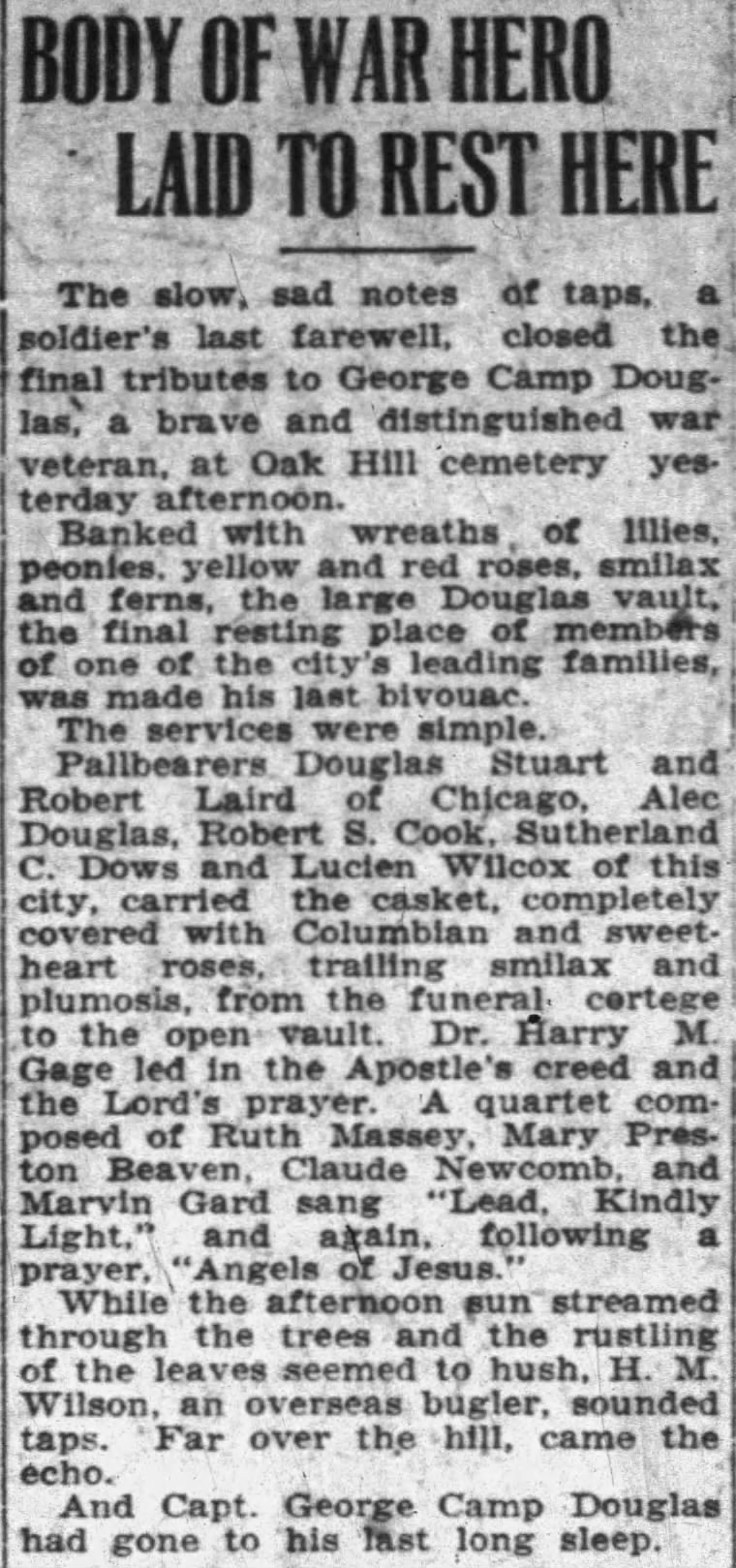 BODY OF WAR HERO LAID TO REST HERE

The slow, sad notes of taps, a soldier's last farewell, closed the final tributes to George Camp Douglas, a brave and distinguished war veteran, at Oak Hill cemetery yesterday afternoon.

Banked with wreaths of lilies, peonies, yellow and red roses, smilax and ferns, the large Douglas vault, the final resting place of members of one of the city's leading families, was made his last bivouac.

The services were simple.

Pallbearers Douglas Stuart and Robert Laird of Chicago, Alec Douglas, Robert S. Cook, Sutherland C. Dows and Lucien Wilcox of this city, carried the casket, completely covered with Columbian and sweetheart roses, trailing smilax and plumosis, from the funeral cortege to the open vault. Dr. Harry M. Gage led in the Apostle's creed and the Lord's prayer. A quartet composed of Ruth Massey, Mary Preston Beaven, Claude Newcomb, and Marvin Gard sang "Lead, Kindly Light," and again, following a prayer, "Angels of Jesus."

While the afternoon sun streamed through the trees and the rustling of the leaves seemed to hush, H. M. Wilson, an overseas bugler, sounded taps. Far over the hill, came the echo.

And Capt. George Camp Douglas had gone to his last long sleep.